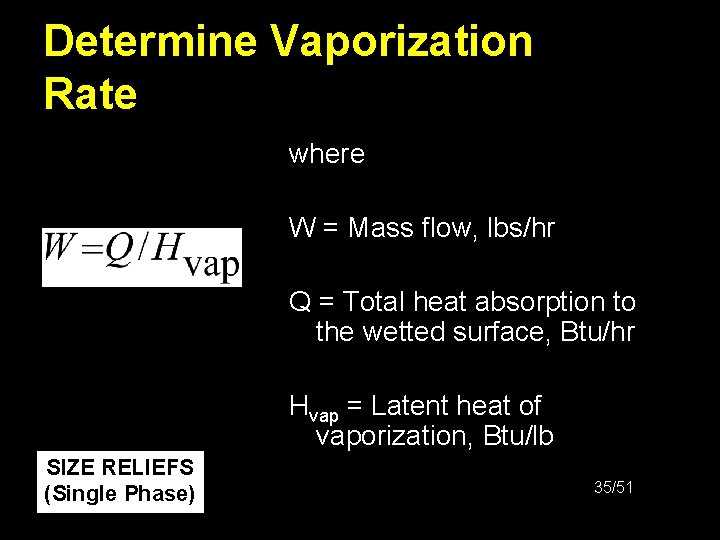 Determine Vaporization Rate

$W = Q / H_{\text{vap}}$

where

W = Mass flow, lbs/hr

Q = Total heat absorption to the wetted surface, Btu/hr

$H_{vap}$ = Latent heat of vaporization, Btu/lb

SIZE RELIEFS (Single Phase)

35/51